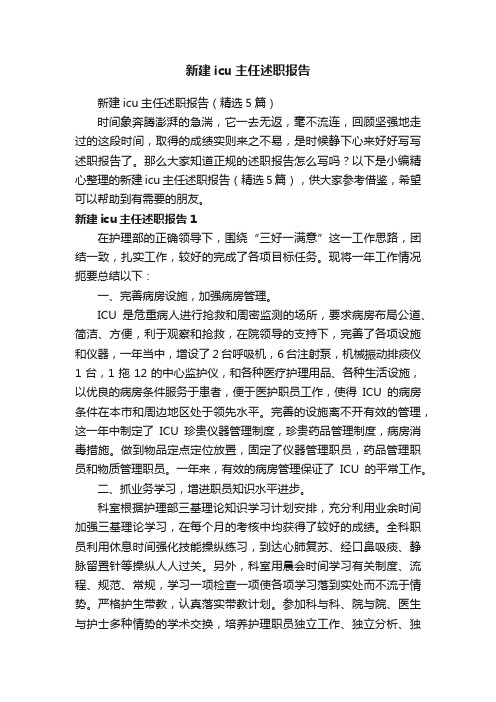 新建 icu 主任述职报告

新建 icu 主任述职报告（精选 5 篇）

时间象奔腾澎湃的急湍，它一去无返，毫不流连，回顾坚强地走过的这段时间，取得的成绩实则来之不易，是时候静下心来好好写写述职报告了。那么大家知道正规的述职报告怎么写吗？以下是小编精心整理的新建 icu 主任述职报告（精选 5 篇），供大家参考借鉴，希望可以帮助到有需要的朋友。

新建 icu 主任述职报告 1

在护理部的正确领导下，围绕“三好一满意”这一工作思路，团结一致，扎实工作，较好的完成了各项目标任务。现将一年工作情况扼要总结以下：

一、完善病房设施，加强病房管理。

ICU 是危重病人进行抢救和周密监测的场所，要求病房布局公道、简洁、方便，利于观察和抢救，在院领导的支持下，完善了各项设施和仪器，一年当中，增设了 2 台呼吸机，6 台注射泵，机械振动排痰仪 1 台，1 拖 12 的中心监护仪，和各种医疗护理用品、各种生活设施，以优良的病房条件服务于患者，便于医护职员工作，使得 ICU 的病房条件在本市和周边地区处于领先水平。完善的设施离不开有效的管理，这一年中制定了 ICU 珍贵仪器管理制度，珍贵药品管理制度，病房消毒措施。做到物品定点定位放置，固定了仪器管理职员，药品管理职员和物质管理职员。一年来，有效的病房管理保证了 ICU 的平常工作。

二、抓业务学习，增进职员知识水平进步。

科室根据护理部三基理论知识学习计划安排，充分利用业余时间加强三基理论学习，在每个月的考核中均获得了较好的成绩。全科职员利用休息时间强化技能操纵练习，到达心肺复苏、经口鼻吸痰、静脉留置针等操纵人人过关。另外，科室用晨会时间学习有关制度、流程、规范、常规，学习一项检查一项使各项学习落到实处而不流于情势。严格护生带教，认真落实带教计划。参加科与科、院与院、医生与护士多种情势的学术交换，培养护理职员独立工作、独立分析、独